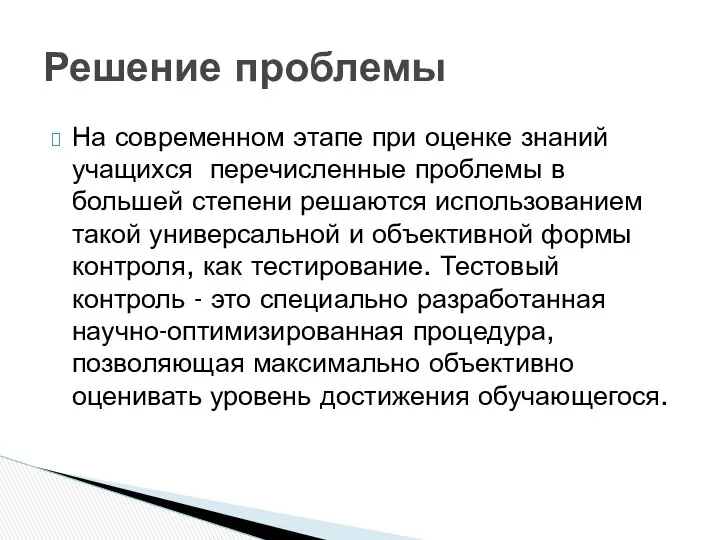 Решение проблемы

На современном этапе при оценке знаний учащихся перечисленные проблемы в большей степени решаются использованием такой универсальной и объективной формы контроля, как тестирование. Тестовый контроль - это специально разработанная научно-оптимизированная процедура, позволяющая максимально объективно оценивать уровень достижения обучающегося.